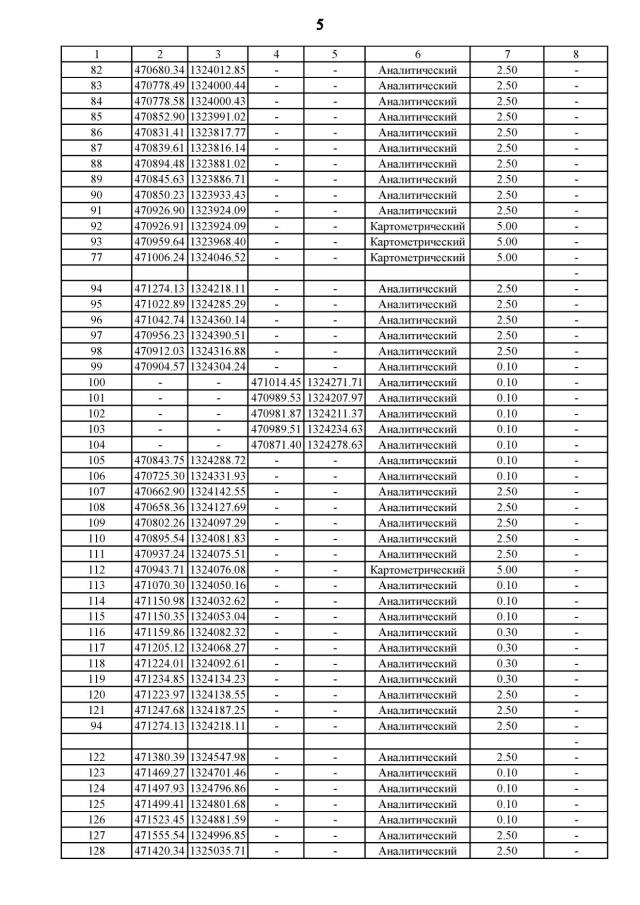 5

| 1 | 2 | 3 | 4 | 5 | 6 | 7 | 8 |
|---|---|---|---|---|---|---|---|
| 82 | 470680.34 | 1324012.85 | - | - | Аналитический | 2.50 | - |
| 83 | 470778.49 | 1324000.44 | - | - | Аналитический | 2.50 | - |
| 84 | 470778.58 | 1324000.43 | - | - | Аналитический | 2.50 | - |
| 85 | 470852.90 | 1323991.02 | - | - | Аналитический | 2.50 | - |
| 86 | 470831.41 | 1323817.77 | - | - | Аналитический | 2.50 | - |
| 87 | 470839.61 | 1323816.14 | - | - | Аналитический | 2.50 | - |
| 88 | 470894.48 | 1323881.02 | - | - | Аналитический | 2.50 | - |
| 89 | 470845.63 | 1323886.71 | - | - | Аналитический | 2.50 | - |
| 90 | 470850.23 | 1323933.43 | - | - | Аналитический | 2.50 | - |
| 91 | 470926.90 | 1323924.09 | - | - | Аналитический | 2.50 | - |
| 92 | 470926.91 | 1323924.09 | - | - | Картометрический | 5.00 | - |
| 93 | 470959.64 | 1323968.40 | - | - | Картометрический | 5.00 | - |
| 77 | 471006.24 | 1324046.52 | - | - | Картометрический | 5.00 | - |
| | | | | | | | - |
| 94 | 471274.13 | 1324218.11 | - | - | Аналитический | 2.50 | - |
| 95 | 471022.89 | 1324285.29 | - | - | Аналитический | 2.50 | - |
| 96 | 471042.74 | 1324360.14 | - | - | Аналитический | 2.50 | - |
| 97 | 470956.23 | 1324390.51 | - | - | Аналитический | 2.50 | - |
| 98 | 470912.03 | 1324316.88 | - | - | Аналитический | 2.50 | - |
| 99 | 470904.57 | 1324304.24 | - | - | Аналитический | 0.10 | - |
| 100 | - | - | 471014.45 | 1324271.71 | Аналитический | 0.10 | - |
| 101 | - | - | 470989.53 | 1324207.97 | Аналитический | 0.10 | - |
| 102 | - | - | 470981.87 | 1324211.37 | Аналитический | 0.10 | - |
| 103 | - | - | 470989.51 | 1324234.63 | Аналитический | 0.10 | - |
| 104 | - | - | 470871.40 | 1324278.63 | Аналитический | 0.10 | - |
| 105 | 470843.75 | 1324288.72 | - | - | Аналитический | 0.10 | - |
| 106 | 470725.30 | 1324331.93 | - | - | Аналитический | 0.10 | - |
| 107 | 470662.90 | 1324142.55 | - | - | Аналитический | 2.50 | - |
| 108 | 470658.36 | 1324127.69 | - | - | Аналитический | 2.50 | - |
| 109 | 470802.26 | 1324097.29 | - | - | Аналитический | 2.50 | - |
| 110 | 470895.54 | 1324081.83 | - | - | Аналитический | 2.50 | - |
| 111 | 470937.24 | 1324075.51 | - | - | Аналитический | 2.50 | - |
| 112 | 470943.71 | 1324076.08 | - | - | Картометрический | 5.00 | - |
| 113 | 471070.30 | 1324050.16 | - | - | Аналитический | 0.10 | - |
| 114 | 471150.98 | 1324032.62 | - | - | Аналитический | 0.10 | - |
| 115 | 471150.35 | 1324053.04 | - | - | Аналитический | 0.10 | - |
| 116 | 471159.86 | 1324082.32 | - | - | Аналитический | 0.30 | - |
| 117 | 471205.12 | 1324068.27 | - | - | Аналитический | 0.30 | - |
| 118 | 471224.01 | 1324092.61 | - | - | Аналитический | 0.30 | - |
| 119 | 471234.85 | 1324134.23 | - | - | Аналитический | 0.30 | - |
| 120 | 471223.97 | 1324138.55 | - | - | Аналитический | 2.50 | - |
| 121 | 471247.68 | 1324187.25 | - | - | Аналитический | 2.50 | - |
| 94 | 471274.13 | 1324218.11 | - | - | Аналитический | 2.50 | - |
| | | | | | | | - |
| 122 | 471380.39 | 1324547.98 | - | - | Аналитический | 2.50 | - |
| 123 | 471469.27 | 1324701.46 | - | - | Аналитический | 0.10 | - |
| 124 | 471497.93 | 1324796.86 | - | - | Аналитический | 0.10 | - |
| 125 | 471499.41 | 1324801.68 | - | - | Аналитический | 0.10 | - |
| 126 | 471523.45 | 1324881.59 | - | - | Аналитический | 0.10 | - |
| 127 | 471555.54 | 1324996.85 | - | - | Аналитический | 2.50 | - |
| 128 | 471420.34 | 1325035.71 | - | - | Аналитический | 2.50 | - |